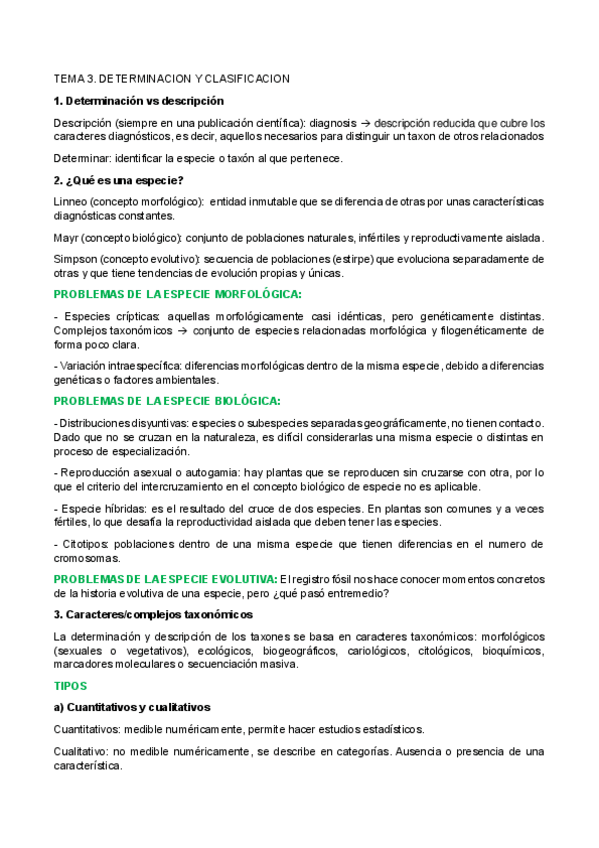 TEMA 3. DETERMINACION Y CLASIFICACION

1. Determinación vs descripción

Descripción (siempre en una publicación científica): diagnosis → descripción reducida que cubre los caracteres diagnósticos, es decir, aquellos necesarios para distinguir un taxon de otros relacionados

Determinar: identificar la especie o taxón al que pertenece.

2. ¿Qué es una especie?

Linneo (concepto morfológico): entidad inmutable que se diferencia de otras por unas características diagnósticas constantes.

Mayr (concepto biológico): conjunto de poblaciones naturales, infértiles y reproductivamente aislada.

Simpson (concepto evolutivo): secuencia de poblaciones (estirpe) que evoluciona separadamente de otras y que tiene tendencias de evolución propias y únicas.

PROBLEMAS DE LA ESPECIE MORFOLÓGICA:

- Especies crípticas: aquellas morfológicamente casi idénticas, pero genéticamente distintas. Complejos taxonómicos → conjunto de especies relacionadas morfológica y filogenéticamente de forma poco clara.

- Variación intraespecífica: diferencias morfológicas dentro de la misma especie, debido a diferencias genéticas o factores ambientales.

PROBLEMAS DE LA ESPECIE BIOLÓGICA:

- Distribuciones disyuntivas: especies o subespecies separadas geográficamente, no tienen contacto. Dado que no se cruzan en la naturaleza, es difícil considerarlas una misma especie o distintas en proceso de especialización.

- Reproducción asexual o autogamia: hay plantas que se reproducen sin cruzarse con otra, por lo que el criterio del intercruzamiento en el concepto biológico de especie no es aplicable.

- Especie híbridas: es el resultado del cruce de dos especies. En plantas son comunes y a veces fértiles, lo que desafía la reproductividad aislada que deben tener las especies.

- Citotipos: poblaciones dentro de una misma especie que tienen diferencias en el numero de cromosomas.

PROBLEMAS DE LA ESPECIE EVOLUTIVA: El registro fósil nos hace conocer momentos concretos de la historia evolutiva de una especie, pero ¿qué pasó entremedio?

3. Caracteres/complejos taxonómicos

La determinación y descripción de los taxones se basa en caracteres taxonómicos: morfológicos (sexuales o vegetativos), ecológicos, biogeográficos, cariológicos, citológicos, bioquímicos, marcadores moleculares o secuenciación masiva.

TIPOS

a) Cuantitativos y cualitativos

Cuantitativos: medible numéricamente, permite hacer estudios estadísticos.

Cualitativo: no medible numéricamente, se describe en categorías. Ausencia o presencia de una característica.